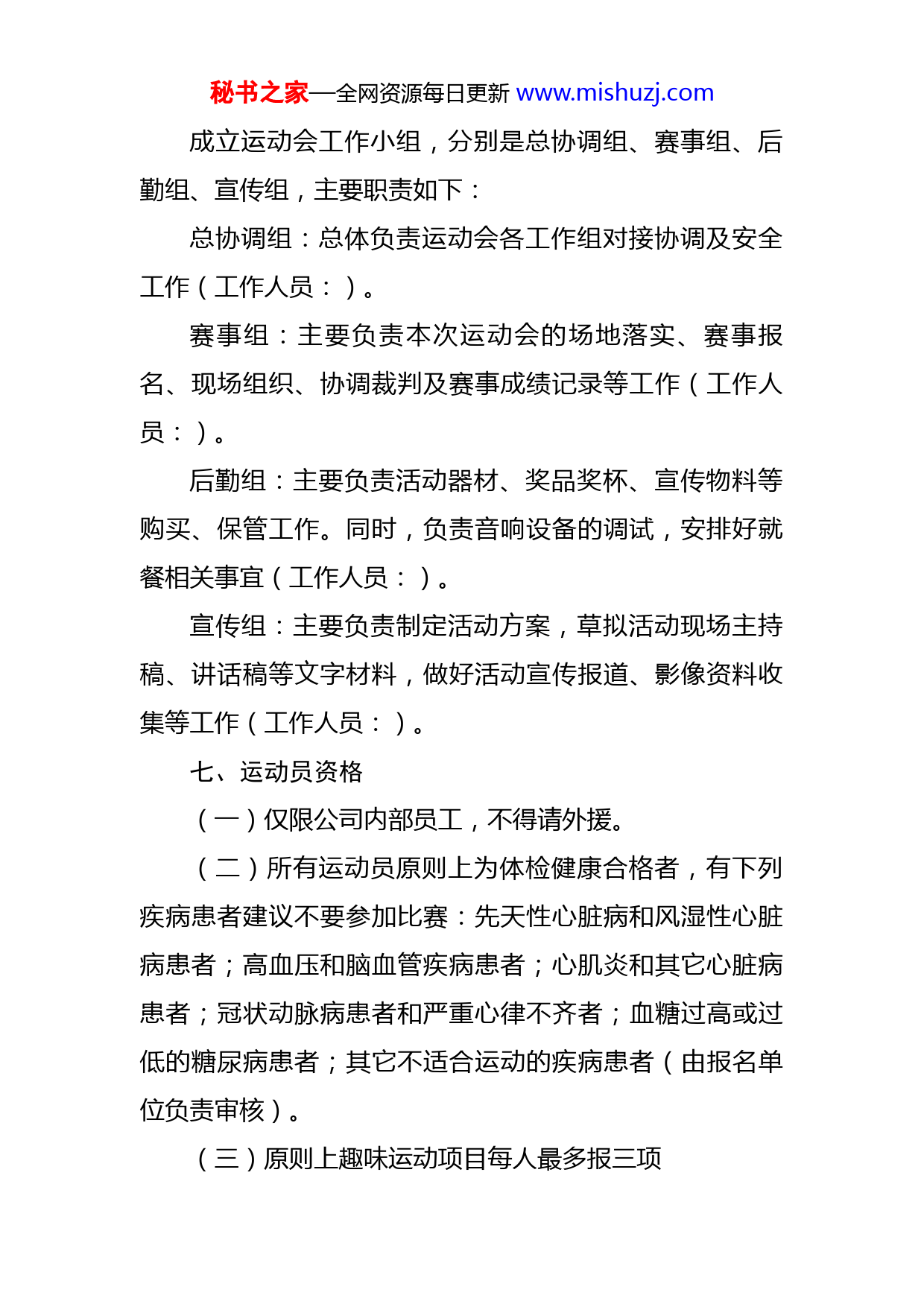 秘书之家—全网资源每日更新 www.mishuzj.com

成立运动会工作小组，分别是总协调组、赛事组、后勤组、宣传组，主要职责如下：

总协调组：总体负责运动会各工作组对接协调及安全工作（工作人员：）。

赛事组：主要负责本次运动会的场地落实、赛事报名、现场组织、协调裁判及赛事成绩记录等工作（工作人员：）。

后勤组：主要负责活动器材、奖品奖杯、宣传物料等购买、保管工作。同时，负责音响设备的调试，安排好就餐相关事宜（工作人员：）。

宣传组：主要负责制定活动方案，草拟活动现场主持稿、讲话稿等文字材料，做好活动宣传报道、影像资料收集等工作（工作人员：）。

七、运动员资格

（一）仅限公司内部员工，不得请外援。

（二）所有运动员原则上为体检健康合格者，有下列疾病患者建议不要参加比赛：先天性心脏病和风湿性心脏病患者；高血压和脑血管疾病患者；心肌炎和其它心脏病患者；冠状动脉病患者和严重心律不齐者；血糖过高或过低的糖尿病患者；其它不适合运动的疾病患者（由报名单位负责审核）。

（三）原则上趣味运动项目每人最多报三项